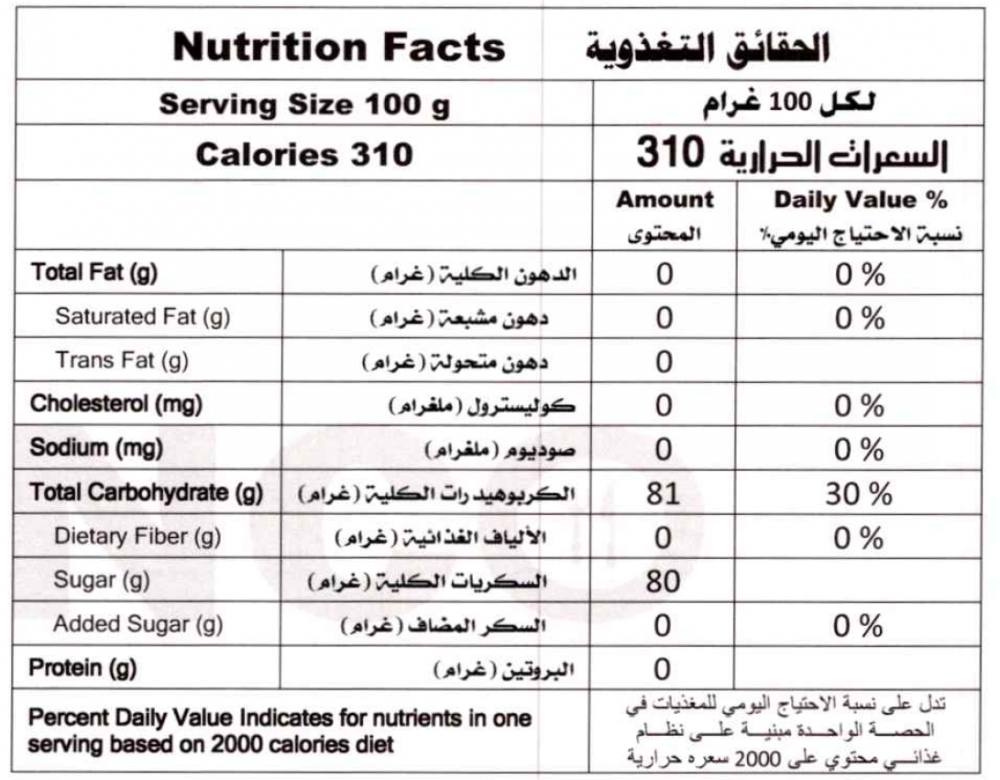 | Nutrition Facts | | الحقائق التغذوية | |
|---|---|---|---|
| Serving Size 100 g | | لكل 100 غرام | |
| Calories 310 | | السعرات الحرارية 310 | |
| | | Amount المحتوى | Daily Value % نسبة الاحتياج اليومي٪ |
| Total Fat (g) | الدهون الكلية (غرام) | 0 | 0 % |
| Saturated Fat (g) | دهون مشبعة (غرام) | 0 | 0 % |
| Trans Fat (g) | دهون متحولة (غرام) | 0 | |
| Cholesterol (mg) | كوليسترول (ملغرام) | 0 | 0 % |
| Sodium (mg) | صوديوم (ملغرام) | 0 | 0 % |
| Total Carbohydrate (g) | الكربوهيدرات الكلية (غرام) | 81 | 30 % |
| Dietary Fiber (g) | الألياف الغذائية (غرام) | 0 | 0 % |
| Sugar (g) | السكريات الكلية (غرام) | 80 | |
| Added Sugar (g) | السكر المضاف (غرام) | 0 | 0 % |
| Protein (g) | البروتين (غرام) | 0 | |
| Percent Daily Value Indicates for nutrients in one serving based on 2000 calories diet | | تدل على نسبة الاحتياج اليومي للمغذيات في الحصة الواحدة مبنية على نظام غذائي محتوي على 2000 سعره حرارية | |